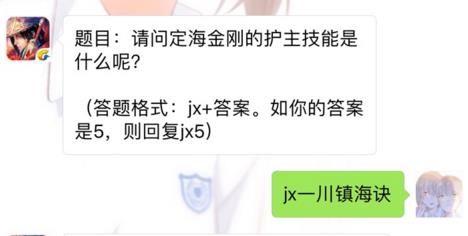 题目：请问定海金刚的护主技能是什么呢?

（答题格式：jx+答案。如你的答案是5，则回复jx5）

jx一川镇海诀